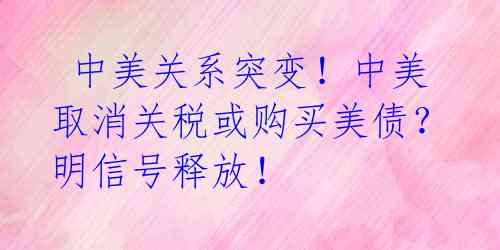 中美关系突变！中美取消关税或购买美债？明信号释放！